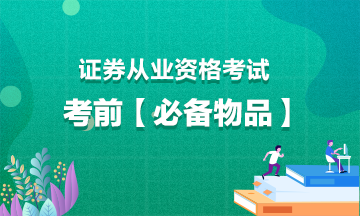 证券从业资格考试

考前【必备物品】